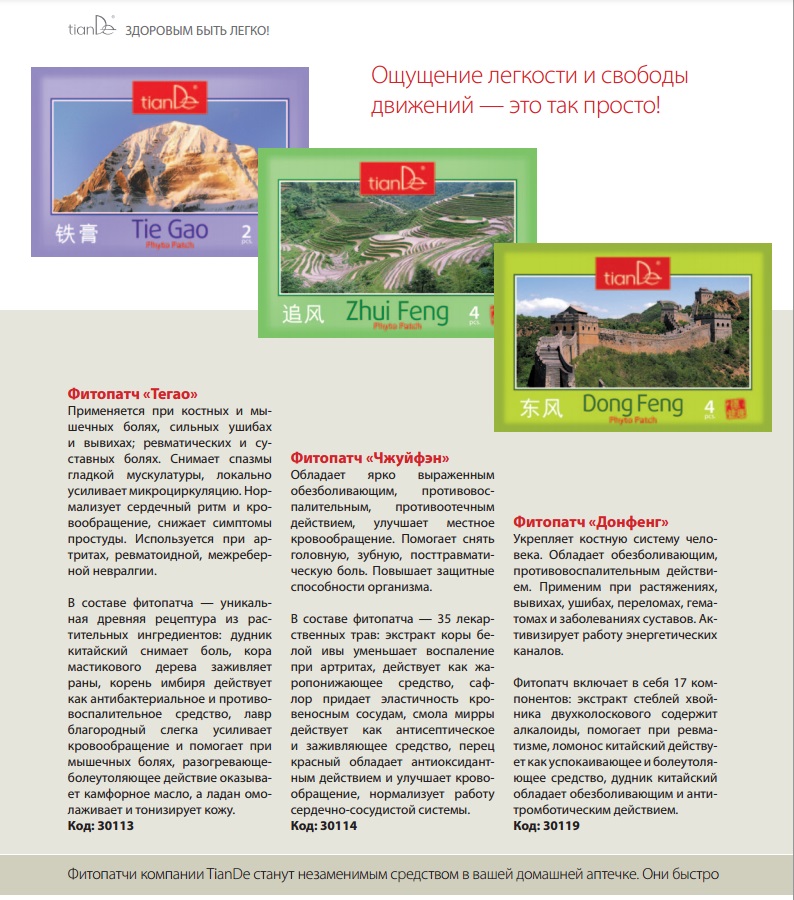 tianDe ЗДОРОВЫМ БЫТЬ ЛЕГКО!

Ощущение легкости и свободы движений — это так просто!

tianDe
铁膏 Tie Gao 2 pcs.
Phyto Patch

tianDe
追风 Zhui Feng 4 pcs.
Phyto Patch

tianDe
东风 Dong Feng 4 pcs.
Phyto Patch

Фитопатч «Тегао»
Применяется при костных и мышечных болях, сильных ушибах и вывихах; ревматических и суставных болях. Снимает спазмы гладкой мускулатуры, локально усиливает микроциркуляцию. Нормализует сердечный ритм и кровообращение, снижает симптомы простуды. Используется при артритах, ревматоидной, межреберной невралгии.

В составе фитопатча — уникальная древняя рецептура из растительных ингредиентов: дудник китайский снимает боль, кора мастикового дерева заживляет раны, корень имбиря действует как антибактериальное и противовоспалительное средство, лавр благородный слегка усиливает кровообращение и помогает при мышечных болях, разогревающе-болеутоляющее действие оказывает камфорное масло, а ладан омолаживает и тонизирует кожу.
Код: 30113

Фитопатч «Чжуйфэн»
Обладает ярко выраженным обезболивающим, противовоспалительным, противоотечным действием, улучшает местное кровообращение. Помогает снять головную, зубную, посттравматическую боль. Повышает защитные способности организма.

В составе фитопатча — 35 лекарственных трав: экстракт коры белой ивы уменьшает воспаление при артритах, действует как жаропонижающее средство, сафлор придает эластичность кровеносным сосудам, смола мирры действует как антисептическое и заживляющее средство, перец красный обладает антиоксидантным действием и улучшает кровообращение, нормализует работу сердечно-сосудистой системы.
Код: 30114

Фитопатч «Донфенг»
Укрепляет костную систему человека. Обладает обезболивающим, противовоспалительным действием. Применим при растяжениях, вывихах, ушибах, переломах, гематомах и заболеваниях суставов. Активизирует работу энергетических каналов.

Фитопатч включает в себя 17 компонентов: экстракт стеблей хвойника двухколоскового содержит алкалоиды, помогает при ревматизме, ломонос китайский действует как успокаивающее и болеутоляющее средство, дудник китайский обладает обезболивающим и антитромботическим действием.
Код: 30119

Фитопатчи компании TianDe станут незаменимым средством в вашей домашней аптечке. Они быстро